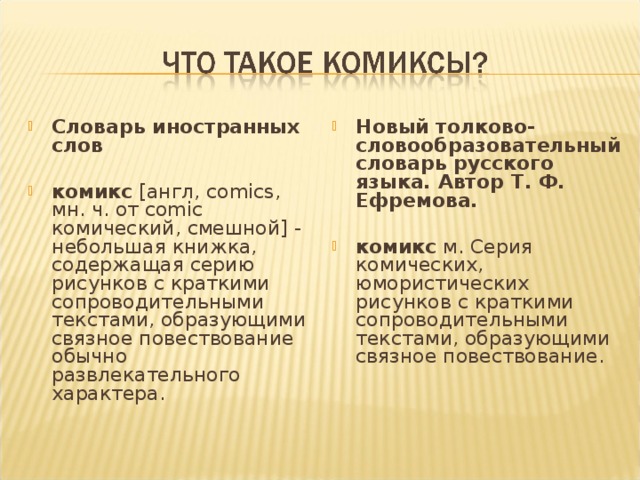 ЧТО ТАКОЕ КОМИКСЫ?

Словарь иностранных слов

комикс [англ, comics, мн. ч. от comic комический, смешной] - небольшая книжка, содержащая серию рисунков с краткими сопроводительными текстами, образующими связное повествование обычно развлекательного характера.

Новый толково-словообразовательный словарь русского языка. Автор Т. Ф. Ефремова.

комикс м. Серия комических, юмористических рисунков с краткими сопроводительными текстами, образующими связное повествование.